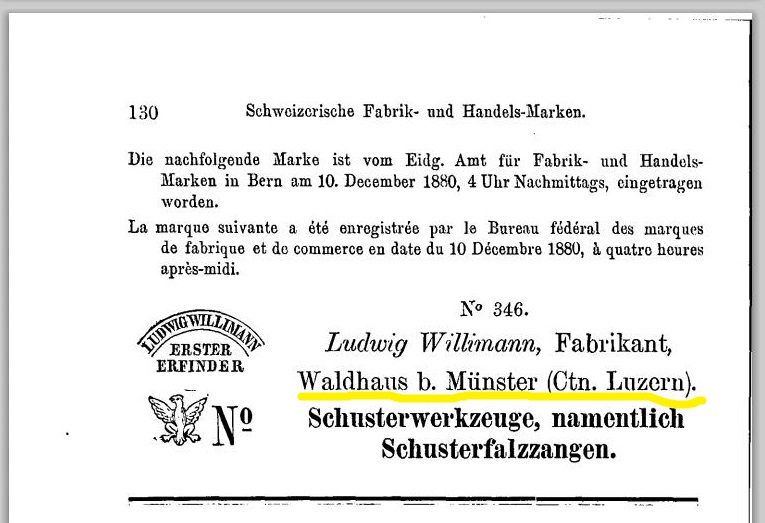 130 Schweizerische Fabrik- und Handels-Marken.

Die nachfolgende Marke ist vom Eidg. Amt für Fabrik- und Handels-Marken in Bern am 10. December 1880, 4 Uhr Nachmittags, eingetragen worden.

La marque suivante a été enregistrée par le Bureau fédéral des marques de fabrique et de commerce en date du 10 Décembre 1880, à quatre heures après-midi.

LUDWIG WILLIMANN
ERSTER
ERFINDER

No

No 346.
Ludwig Willimann, Fabrikant,
Waldhaus b. Münster (Ctn. Luzern).
Schusterwerkzeuge, namentlich
Schusterfalzzangen.